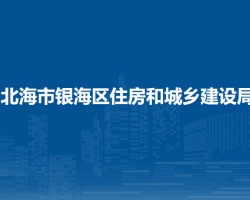 北海市银海区住房和城乡建设局